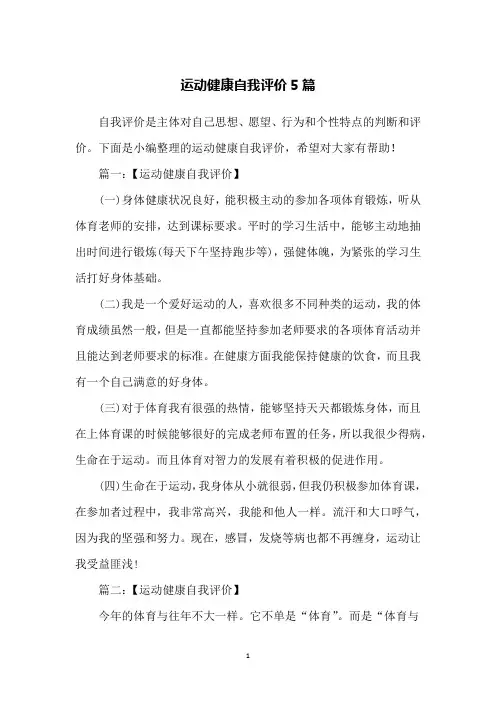 运动健康自我评价 5 篇

自我评价是主体对自己思想、愿望、行为和个性特点的判断和评价。下面是小编整理的运动健康自我评价，希望对大家有帮助！

篇一：【运动健康自我评价】

(一)身体健康状况良好，能积极主动的参加各项体育锻炼，听从体育老师的安排，达到课标要求。平时的学习生活中，能够主动地抽出时间进行锻炼(每天下午坚持跑步等)，强健体魄，为紧张的学习生活打好身体基础。

(二)我是一个爱好运动的人，喜欢很多不同种类的运动，我的体育成绩虽然一般，但是一直都能坚持参加老师要求的各项体育活动并且能达到老师要求的标准。在健康方面我能保持健康的饮食，而且我有一个自己满意的好身体。

(三)对于体育我有很强的热情，能够坚持天天都锻炼身体，而且在上体育课的时候能够很好的完成老师布置的任务，所以我很少得病，生命在于运动。而且体育对智力的发展有着积极的促进作用。

(四)生命在于运动，我身体从小就很弱，但我仍积极参加体育课，在参加者过程中，我非常高兴，我能和他人一样。流汗和大口呼气，因为我的坚强和努力。现在，感冒，发烧等病也都不再缠身，运动让我受益匪浅！

篇二：【运动健康自我评价】

今年的体育与往年不大一样。它不单是“体育”。而是“体育与

1